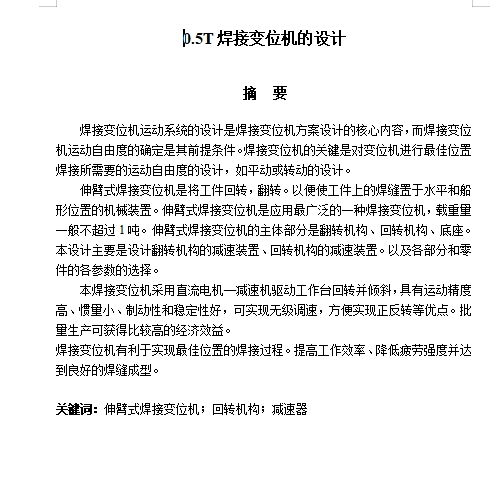 0.5T 焊接变位机的设计

摘 要

焊接变位机运动系统的设计是焊接变位机方案设计的核心内容，而焊接变位机运动自由度的确定是其前提条件。焊接变位机的关键是对变位机进行最佳位置焊接所需要的运动自由度的设计，如平动或转动的设计。

伸臂式焊接变位机是将工件回转，翻转。以便使工件上的焊缝置于水平和船形位置的机械装置。伸臂式焊接变位机是应用最广泛的一种焊接变位机，载重量一般不超过 1 吨。伸臂式焊接变位机的主体部分是翻转机构、回转机构、底座。本设计主要是设计翻转机构的减速装置、回转机构的减速装置。以及各部分和零件的各参数的选择。

本焊接变位机采用直流电机—减速机驱动工作台回转并倾斜，具有运动精度高、惯量小、制动性和稳定性好，可实现无级调速，方便实现正反转等优点。批量生产可获得比较高的经济效益。
焊接变位机有利于实现最佳位置的焊接过程。提高工作效率、降低疲劳强度并达到良好的焊缝成型。

关键词：伸臂式焊接变位机；回转机构；减速器